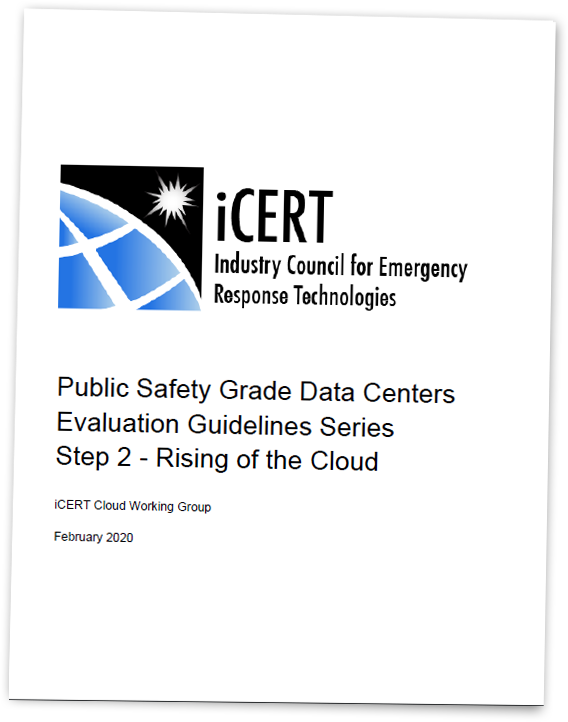 iCERT
Industry Council for Emergency Response Technologies

Public Safety Grade Data Centers Evaluation Guidelines Series Step 2 - Rising of the Cloud

iCERT Cloud Working Group

February 2020